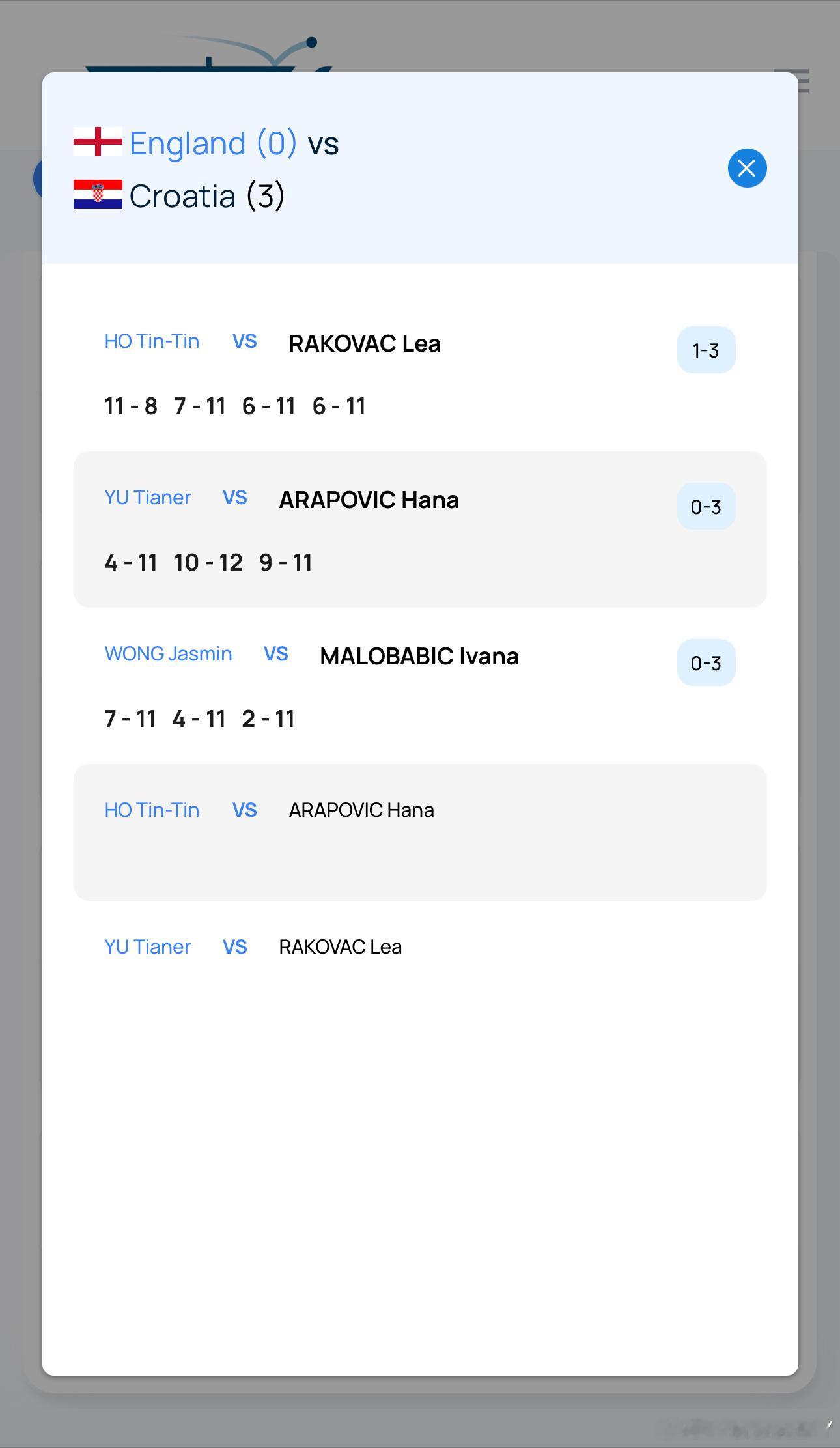 England (0) vs
Croatia (3)

HO Tin-Tin VS RAKOVAC Lea 1-3

11 - 8 7 - 11 6 - 11 6 - 11

YU Tianer VS ARAPOVIC Hana 0-3

4 - 11 10 - 12 9 - 11

WONG Jasmin VS MALOBABIC Ivana 0-3

7 - 11 4 - 11 2 - 11

HO Tin-Tin VS ARAPOVIC Hana

YU Tianer VS RAKOVAC Lea